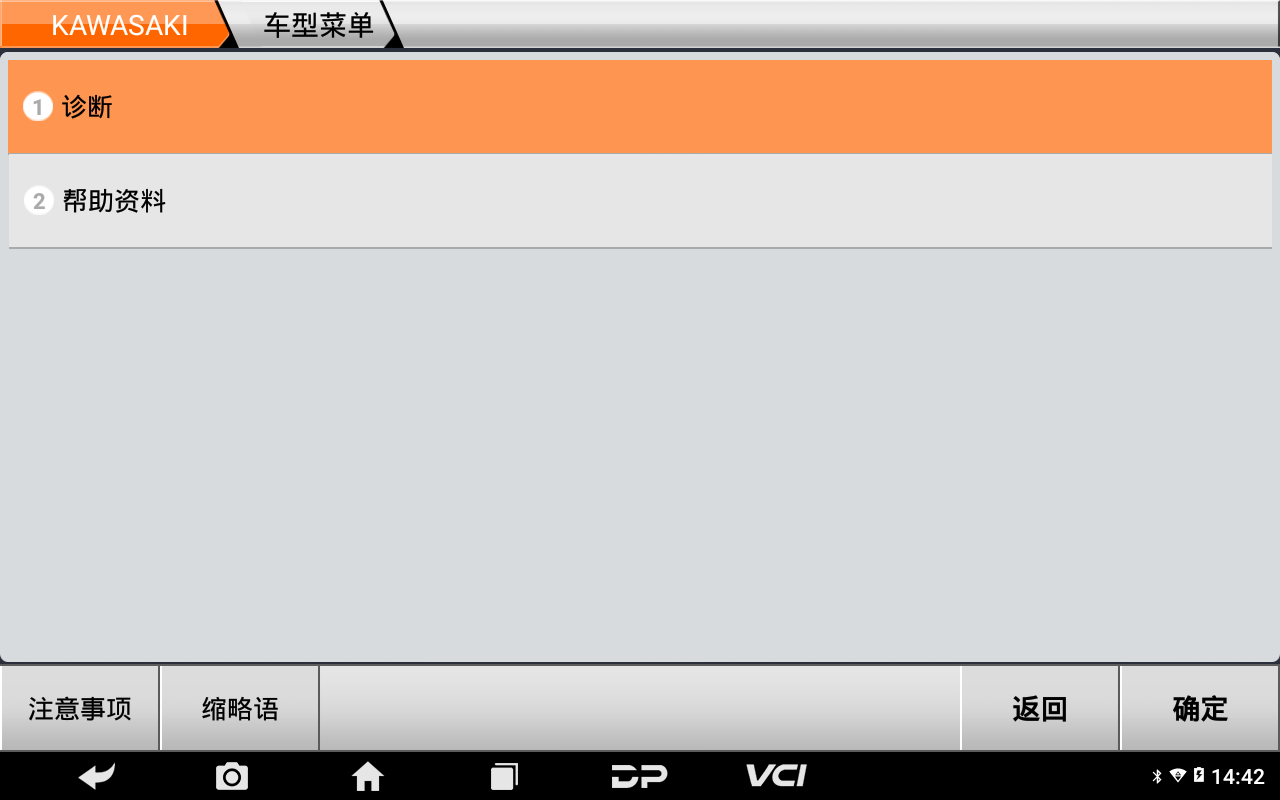 KAWASAKI
车型菜单

1 诊断

2 帮助资料

注意事项
缩略语
返回
确定

DP
VCI
14:42